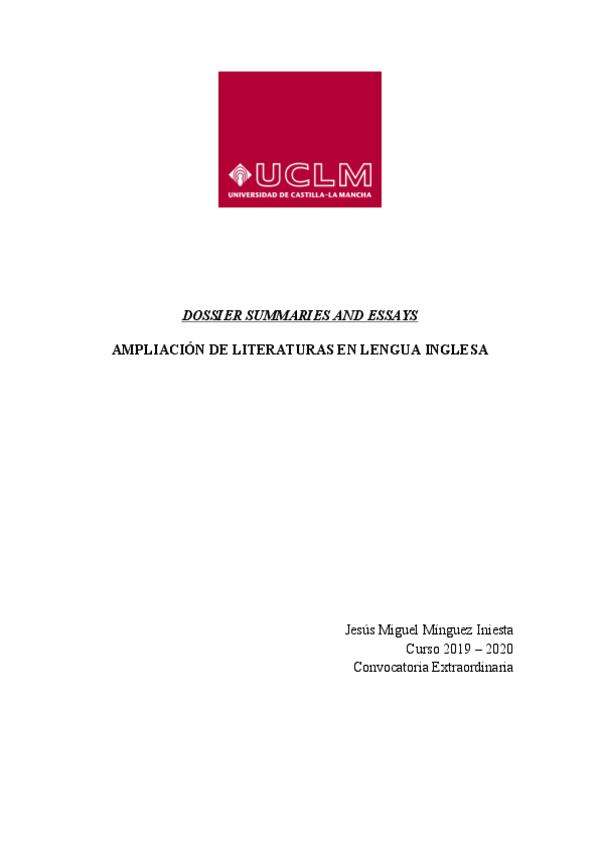 UCLM
UNIVERSIDAD DE CASTILLA-LA MANCHA

DOSSIER SUMMARIES AND ESSAYS

AMPLIACIÓN DE LITERATURAS EN LENGUA INGLESA

Jesús Miguel Mínguez Iniesta
Curso 2019 – 2020
Convocatoria Extraordinaria